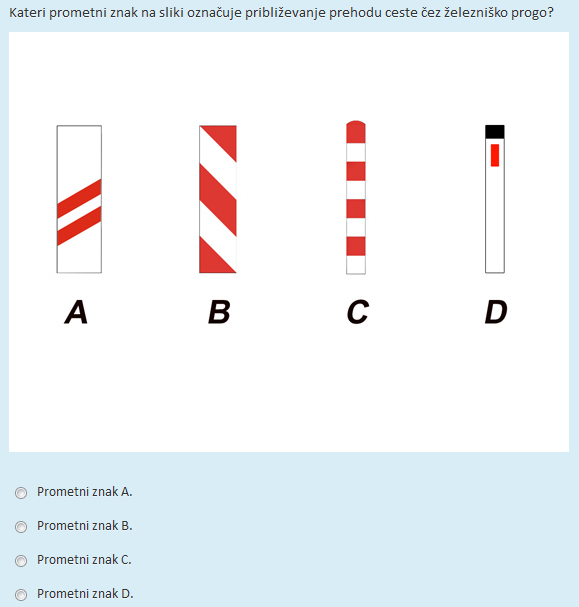 Kateri prometni znak na sliki označuje približevanje prehodu ceste čez železniško progo?

A

B

C

D

Prometni znak A.

Prometni znak B.

Prometni znak C.

Prometni znak D.